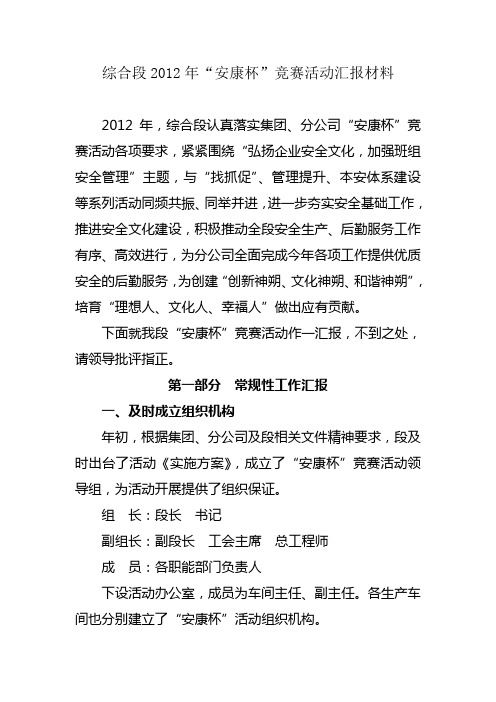 综合段 2012 年“安康杯”竞赛活动汇报材料

2012 年，综合段认真落实集团、分公司“安康杯”竞赛活动各项要求，紧紧围绕“弘扬企业安全文化，加强班组安全管理”主题，与“找抓促”、管理提升、本安体系建设等系列活动同频共振、同举并进，进一步夯实安全基础工作，推进安全文化建设，积极推动全段安全生产、后勤服务工作有序、高效进行，为分公司全面完成今年各项工作提供优质安全的后勤服务，为创建“创新神朔、文化神朔、和谐神朔”，培育“理想人、文化人、幸福人”做出应有贡献。

下面就我段“安康杯”竞赛活动作一汇报，不到之处，请领导批评指正。

第一部分 常规性工作汇报

一、及时成立组织机构

年初，根据集团、分公司及段相关文件精神要求，段及时出台了活动《实施方案》，成立了“安康杯”竞赛活动领导组，为活动开展提供了组织保证。

组 长：段长 书记

副组长：副段长 工会主席 总工程师

成 员：各职能部门负责人

下设活动办公室，成员为车间主任、副主任。各生产车间也分别建立了“安康杯”活动组织机构。